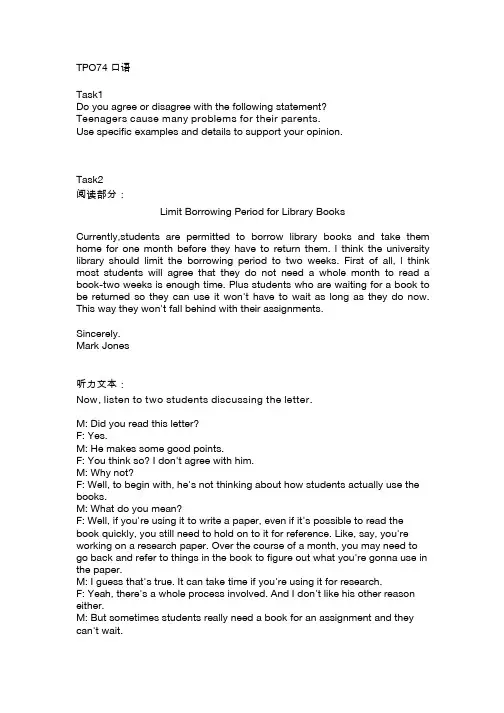 TPO74 口语

Task1
Do you agree or disagree with the following statement?
Teenagers cause many problems for their parents.
Use specific examples and details to support your opinion.

Task2
阅读部分：

Limit Borrowing Period for Library Books

Currently,students are permitted to borrow library books and take them home for one month before they have to return them. I think the university library should limit the borrowing period to two weeks. First of all, I think most students will agree that they do not need a whole month to read a book-two weeks is enough time. Plus students who are waiting for a book to be returned so they can use it won't have to wait as long as they do now. This way they won't fall behind with their assignments.

Sincerely.
Mark Jones

听力文本：
Now, listen to two students discussing the letter.

M: Did you read this letter?
F: Yes.
M: He makes some good points.
F: You think so? I don't agree with him.
M: Why not?
F: Well, to begin with, he's not thinking about how students actually use the books.
M: What do you mean?
F: Well, if you're using it to write a paper, even if it's possible to read the book quickly, you still need to hold on to it for reference. Like, say, you're working on a research paper. Over the course of a month, you may need to go back and refer to things in the book to figure out what you're gonna use in the paper.
M: I guess that's true. It can take time if you're using it for research.
F: Yeah, there's a whole process involved. And I don't like his other reason either.
M: But sometimes students really need a book for an assignment and they can't wait.